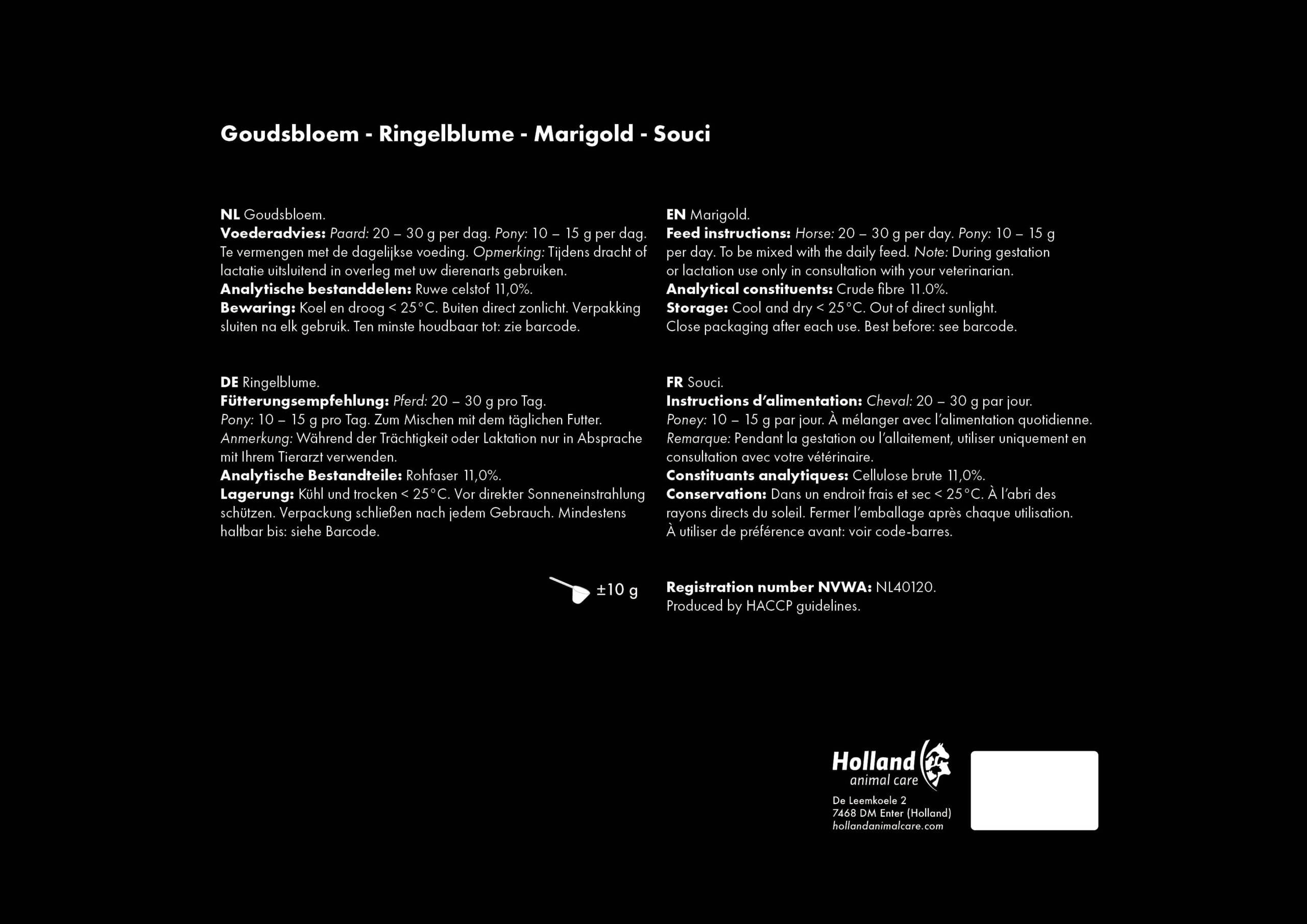 Goudsbloem - Ringelblume - Marigold - Souci

NL Goudsbloem.
Voederadvies: Paard: 20 – 30 g per dag. Pony: 10 – 15 g per dag. Te vermengen met de dagelijkse voeding. Opmerking: Tijdens dracht of lactatie uitsluitend in overleg met uw dierenarts gebruiken.
Analytische bestanddelen: Ruwe celstof 11,0%.
Bewaring: Koel en droog < 25°C. Buiten direct zonlicht. Verpakking sluiten na elk gebruik. Ten minste houdbaar tot: zie barcode.

DE Ringelblume.
Fütterungsempfehlung: Pferd: 20 – 30 g pro Tag.
Pony: 10 – 15 g pro Tag. Zum Mischen mit dem täglichen Futter.
Anmerkung: Während der Trächtigkeit oder Laktation nur in Absprache mit Ihrem Tierarzt verwenden.
Analytische Bestandteile: Rohfaser 11,0%.
Lagerung: Kühl und trocken < 25°C. Vor direkter Sonneneinstrahlung schützen. Verpackung schließen nach jedem Gebrauch. Mindestens haltbar bis: siehe Barcode.

±10 g

EN Marigold.
Feed instructions: Horse: 20 – 30 g per day. Pony: 10 – 15 g per day. To be mixed with the daily feed. Note: During gestation or lactation use only in consultation with your veterinarian.
Analytical constituents: Crude fibre 11.0%.
Storage: Cool and dry < 25°C. Out of direct sunlight.
Close packaging after each use. Best before: see barcode.

FR Souci.
Instructions d'alimentation: Cheval: 20 – 30 g par jour.
Poney: 10 – 15 g par jour. À mélanger avec l'alimentation quotidienne.
Remarque: Pendant la gestation ou l'allaitement, utiliser uniquement en consultation avec votre vétérinaire.
Constituants analytiques: Cellulose brute 11,0%.
Conservation: Dans un endroit frais et sec < 25°C. À l'abri des rayons directs du soleil. Fermer l'emballage après chaque utilisation.
À utiliser de préférence avant: voir code-barres.

Registration number NVWA: NL40120.
Produced by HACCP guidelines.

Holland animal care
De Leemkoele 2
7468 DM Enter (Holland)
hollandanimalcare.com